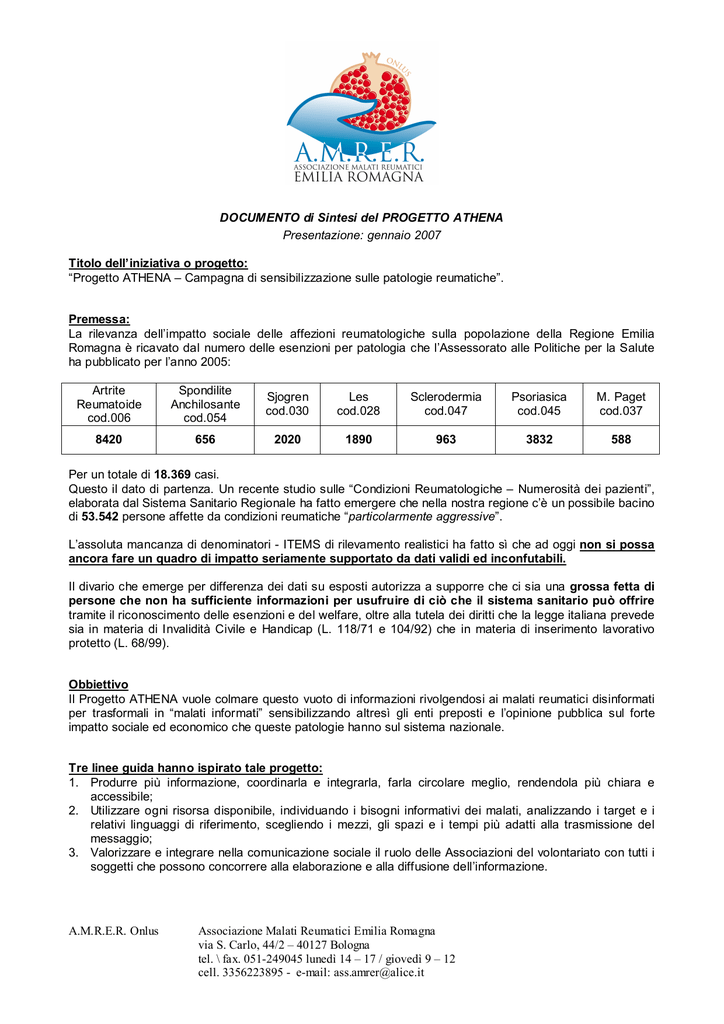 ONLUS

A.M.R.E.R.
ASSOCIAZIONE MALATI REUMATICI
EMILIA ROMAGNA

DOCUMENTO di Sintesi del PROGETTO ATHENA
Presentazione: gennaio 2007

Titolo dell'iniziativa o progetto:
"Progetto ATHENA – Campagna di sensibilizzazione sulle patologie reumatiche".

Premessa:
La rilevanza dell'impatto sociale delle affezioni reumatologiche sulla popolazione della Regione Emilia Romagna è ricavato dal numero delle esenzioni per patologia che l'Assessorato alle Politiche per la Salute ha pubblicato per l'anno 2005:

| Artrite Reumatoide cod.006 | Spondilite Anchilosante cod.054 | Sjogren cod.030 | Les cod.028 | Sclerodermia cod.047 | Psoriasica cod.045 | M. Paget cod.037 |
|---|---|---|---|---|---|---|
| 8420 | 656 | 2020 | 1890 | 963 | 3832 | 588 |

Per un totale di 18.369 casi.
Questo il dato di partenza. Un recente studio sulle "Condizioni Reumatologiche – Numerosità dei pazienti", elaborata dal Sistema Sanitario Regionale ha fatto emergere che nella nostra regione c'è un possibile bacino di 53.542 persone affette da condizioni reumatiche "particolarmente aggressive".

L'assoluta mancanza di denominatori - ITEMS di rilevamento realistici ha fatto sì che ad oggi non si possa ancora fare un quadro di impatto seriamente supportato da dati validi ed inconfutabili.

Il divario che emerge per differenza dei dati su esposti autorizza a supporre che ci sia una grossa fetta di persone che non ha sufficiente informazioni per usufruire di ciò che il sistema sanitario può offrire tramite il riconoscimento delle esenzioni e del welfare, oltre alla tutela dei diritti che la legge italiana prevede sia in materia di Invalidità Civile e Handicap (L. 118/71 e 104/92) che in materia di inserimento lavorativo protetto (L. 68/99).

Obbiettivo
Il Progetto ATHENA vuole colmare questo vuoto di informazioni rivolgendosi ai malati reumatici disinformati per trasformali in "malati informati" sensibilizzando altresì gli enti preposti e l'opinione pubblica sul forte impatto sociale ed economico che queste patologie hanno sul sistema nazionale.

Tre linee guida hanno ispirato tale progetto:
1. Produrre più informazione, coordinarla e integrarla, farla circolare meglio, rendendola più chiara e accessibile;
2. Utilizzare ogni risorsa disponibile, individuando i bisogni informativi dei malati, analizzando i target e i relativi linguaggi di riferimento, scegliendo i mezzi, gli spazi e i tempi più adatti alla trasmissione del messaggio;
3. Valorizzare e integrare nella comunicazione sociale il ruolo delle Associazioni del volontariato con tutti i soggetti che possono concorrere alla elaborazione e alla diffusione dell'informazione.

A.M.R.E.R. Onlus
Associazione Malati Reumatici Emilia Romagna
via S. Carlo, 44/2 – 40127 Bologna
tel. \ fax. 051-249045 lunedì 14 – 17 / giovedì 9 – 12
cell. 3356223895 - e-mail: ass.amrer@alice.it